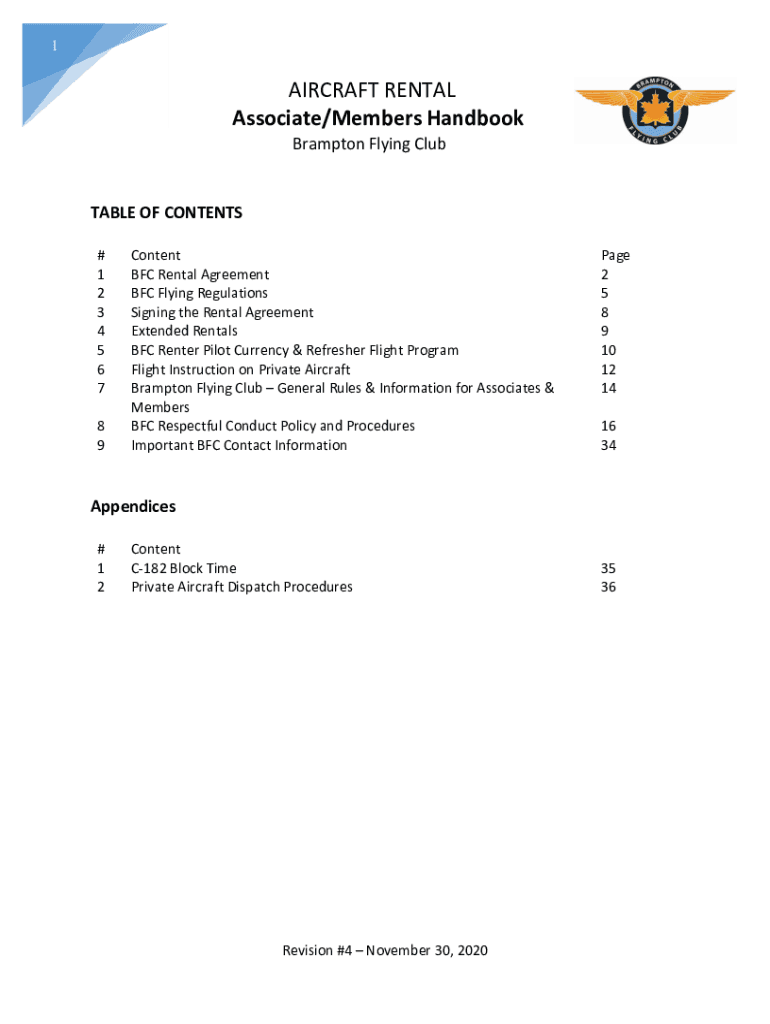 1

AIRCRAFT RENTAL
Associate/Members Handbook
Brampton Flying Club

BRAMPTON FLYING CLUB

TABLE OF CONTENTS

| # | Content | Page |
|---|---|---|
| 1 | BFC Rental Agreement | 2 |
| 2 | BFC Flying Regulations | 5 |
| 3 | Signing the Rental Agreement | 8 |
| 4 | Extended Rentals | 9 |
| 5 | BFC Renter Pilot Currency & Refresher Flight Program | 10 |
| 6 | Flight Instruction on Private Aircraft | 12 |
| 7 | Brampton Flying Club – General Rules & Information for Associates & Members | 14 |
| 8 | BFC Respectful Conduct Policy and Procedures | 16 |
| 9 | Important BFC Contact Information | 34 |

Appendices

| # | Content | |
|---|---|---|
| 1 | C-182 Block Time | 35 |
| 2 | Private Aircraft Dispatch Procedures | 36 |

Revision #4 – November 30, 2020